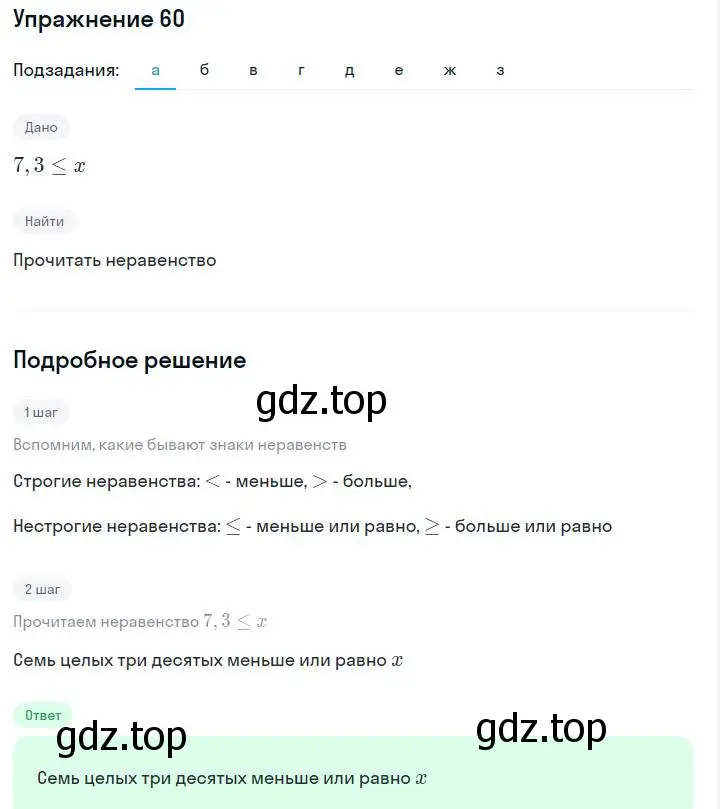 Упражнение 60

Подзадания: а б в г д е ж з

Дано

$7,3 \leq x$

Найти

Прочитать неравенство

Подробное решение

gdz.top

1 шаг

Вспомним, какие бывают знаки неравенств

Строгие неравенства: $<$ - меньше, $>$ - больше,

Нестрогие неравенства: $\leq$ - меньше или равно, $\geq$ - больше или равно

2 шаг

Прочитаем неравенство $7,3 \leq x$

Семь целых три десятых меньше или равно $x$

Ответ

gdz.top gdz.top

Семь целых три десятых меньше или равно $x$